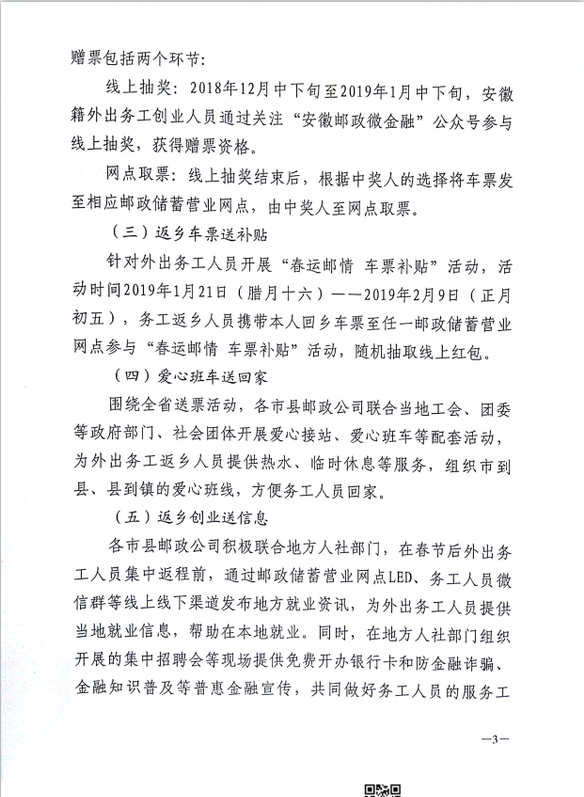 赠票包括两个环节：

线上抽奖：2018年12月中下旬至2019年1月中下旬，安徽籍外出务工创业人员通过关注“安徽邮政微金融”公众号参与线上抽奖，获得赠票资格。

网点取票：线上抽奖结束后，根据中奖人的选择将车票发至相应邮政储蓄营业网点，由中奖人至网点取票。

（三）返乡车票送补贴

针对外出务工人员开展“春运邮情 车票补贴”活动，活动时间2019年1月21日（腊月十六）——2019年2月9日（正月初五），务工返乡人员携带本人回乡车票至任一邮政储蓄营业网点参与“春运邮情 车票补贴”活动，随机抽取线上红包。

（四）爱心班车送回家

围绕全省送票活动，各市县邮政公司联合当地工会、团委等政府部门、社会团体开展爱心接站、爱心班车等配套活动，为外出务工返乡人员提供热水、临时休息等服务，组织市到县、县到镇的爱心班线，方便务工人员回家。

（五）返乡创业送信息

各市县邮政公司积极联合地方人社部门，在春节后外出务工人员集中返程前，通过邮政储蓄营业网点LED、务工人员微信群等线上线下渠道发布地方就业资讯，为外出务工人员提供当地就业信息，帮助在本地就业。同时，在地方人社部门组织开展的集中招聘会等现场提供免费开办银行卡和防金融诈骗、金融知识普及等普惠金融宣传，共同做好务工人员的服务工

—3—